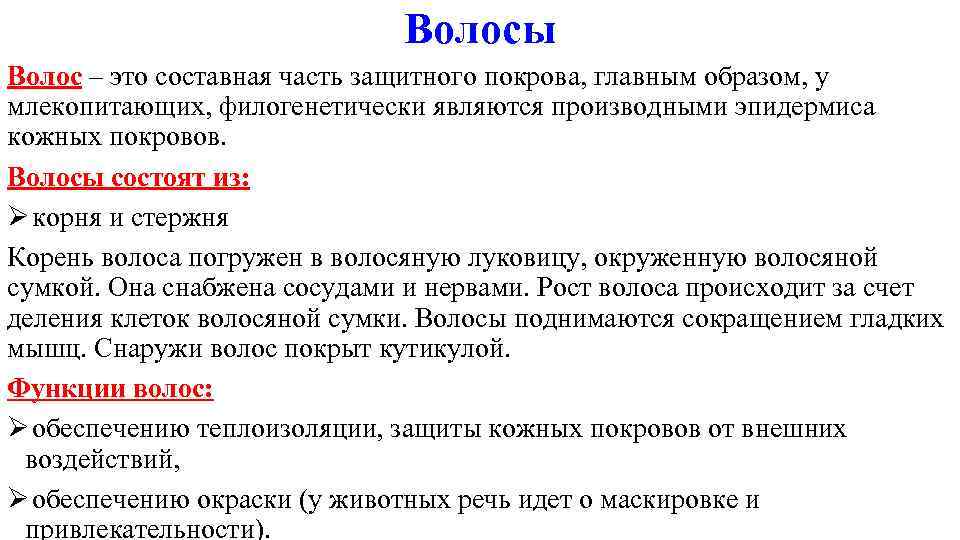 Волосы

Волос – это составная часть защитного покрова, главным образом, у млекопитающих, филогенетически являются производными эпидермиса кожных покровов.

Волосы состоят из:

➢ корня и стержня

Корень волоса погружен в волосяную луковицу, окруженную волосяной сумкой. Она снабжена сосудами и нервами. Рост волоса происходит за счет деления клеток волосяной сумки. Волосы поднимаются сокращением гладких мышц. Снаружи волос покрыт кутикулой.

Функции волос:

➢ обеспечению теплоизоляции, защиты кожных покровов от внешних воздействий,

➢ обеспечению окраски (у животных речь идет о маскировке и привлекательности).